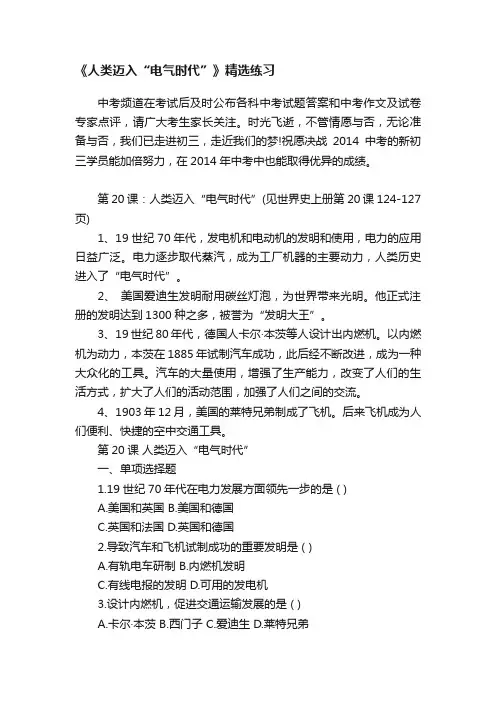 《人类迈入“电气时代”》精选练习

中考频道在考试后及时公布各科中考试题答案和中考作文及试卷专家点评，请广大考生家长关注。时光飞逝，不管情愿与否，无论准备与否，我们已走进初三，走近我们的梦!祝愿决战 2014 中考的新初三学员能加倍努力，在 2014 年中考中也能取得优异的成绩。

第 20 课：人类迈入“电气时代”(见世界史上册第 20 课 124-127 页)

1、19 世纪 70 年代，发电机和电动机的发明和使用，电力的应用日益广泛。电力逐步取代蒸汽，成为工厂机器的主要动力，人类历史进入了“电气时代”。

2、 美国爱迪生发明耐用碳丝灯泡，为世界带来光明。他正式注册的发明达到 1300 种之多，被誉为“发明大王”。

3、19 世纪 80 年代，德国人卡尔·本茨等人设计出内燃机。以内燃机为动力，本茨在 1885 年试制汽车成功，此后经不断改进，成为一种大众化的工具。汽车的大量使用，增强了生产能力，改变了人们的生活方式，扩大了人们的活动范围，加强了人们之间的交流。

4、1903 年 12 月，美国的莱特兄弟制成了飞机。后来飞机成为人们便利、快捷的空中交通工具。

第 20 课 人类迈入“电气时代”

一、单项选择题

1.19 世纪 70 年代在电力发展方面领先一步的是 ( )

A.美国和英国 B.美国和德国

C.英国和法国 D.英国和德国

2.导致汽车和飞机试制成功的重要发明是 ( )

A.有轨电车研制 B.内燃机发明

C.有线电报的发明 D.可用的发电机

3.设计内燃机，促进交通运输发展的是 ( )

A.卡尔·本茨 B.西门子 C.爱迪生 D.莱特兄弟